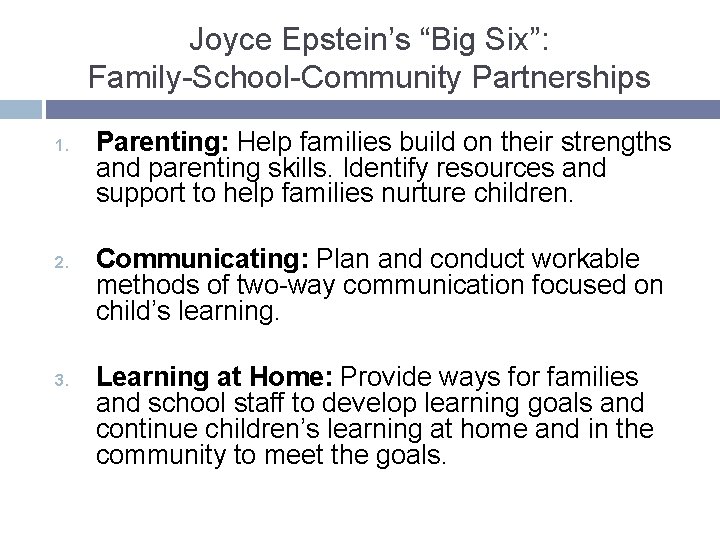 Joyce Epstein's "Big Six":
Family-School-Community Partnerships

1. Parenting: Help families build on their strengths and parenting skills. Identify resources and support to help families nurture children.

2. Communicating: Plan and conduct workable methods of two-way communication focused on child's learning.

3. Learning at Home: Provide ways for families and school staff to develop learning goals and continue children's learning at home and in the community to meet the goals.